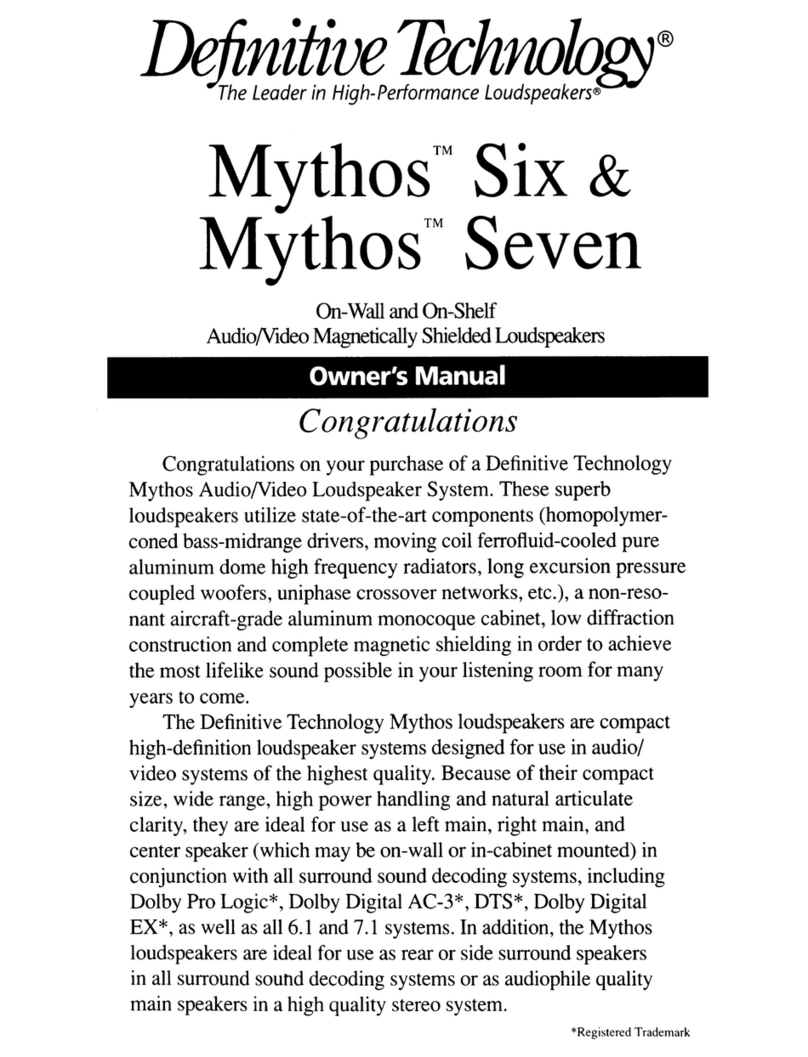 Definitive Technology®
The Leader in High-Performance Loudspeakers®

Mythos™ Six &
Mythos™ Seven

On-Wall and On-Shelf
Audio/Video Magnetically Shielded Loudspeakers

Owner's Manual

Congratulations

Congratulations on your purchase of a Definitive Technology Mythos Audio/Video Loudspeaker System. These superb loudspeakers utilize state-of-the-art components (homopolymer-coned bass-midrange drivers, moving coil ferrofluid-cooled pure aluminum dome high frequency radiators, long excursion pressure coupled woofers, uniphase crossover networks, etc.), a non-resonant aircraft-grade aluminum monocoque cabinet, low diffraction construction and complete magnetic shielding in order to achieve the most lifelike sound possible in your listening room for many years to come.

The Definitive Technology Mythos loudspeakers are compact high-definition loudspeaker systems designed for use in audio/video systems of the highest quality. Because of their compact size, wide range, high power handling and natural articulate clarity, they are ideal for use as a left main, right main, and center speaker (which may be on-wall or in-cabinet mounted) in conjunction with all surround sound decoding systems, including Dolby Pro Logic*, Dolby Digital AC-3*, DTS*, Dolby Digital EX*, as well as all 6.1 and 7.1 systems. In addition, the Mythos loudspeakers are ideal for use as rear or side surround speakers in all surround sound decoding systems or as audiophile quality main speakers in a high quality stereo system.

*Registered Trademark